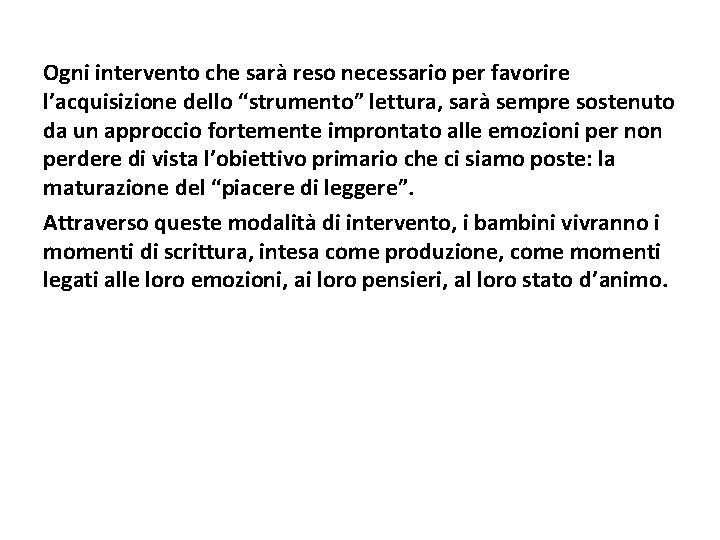 Ogni intervento che sarà reso necessario per favorire l’acquisizione dello “strumento” lettura, sarà sempre sostenuto da un approccio fortemente improntato alle emozioni per non perdere di vista l’obiettivo primario che ci siamo poste: la maturazione del “piacere di leggere”.

Attraverso queste modalità di intervento, i bambini vivranno i momenti di scrittura, intesa come produzione, come momenti legati alle loro emozioni, ai loro pensieri, al loro stato d’animo.